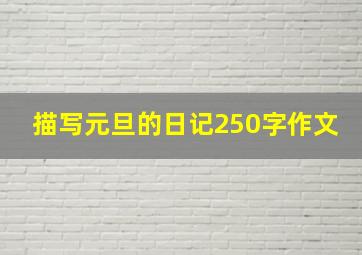 描写元旦的日记250字作文